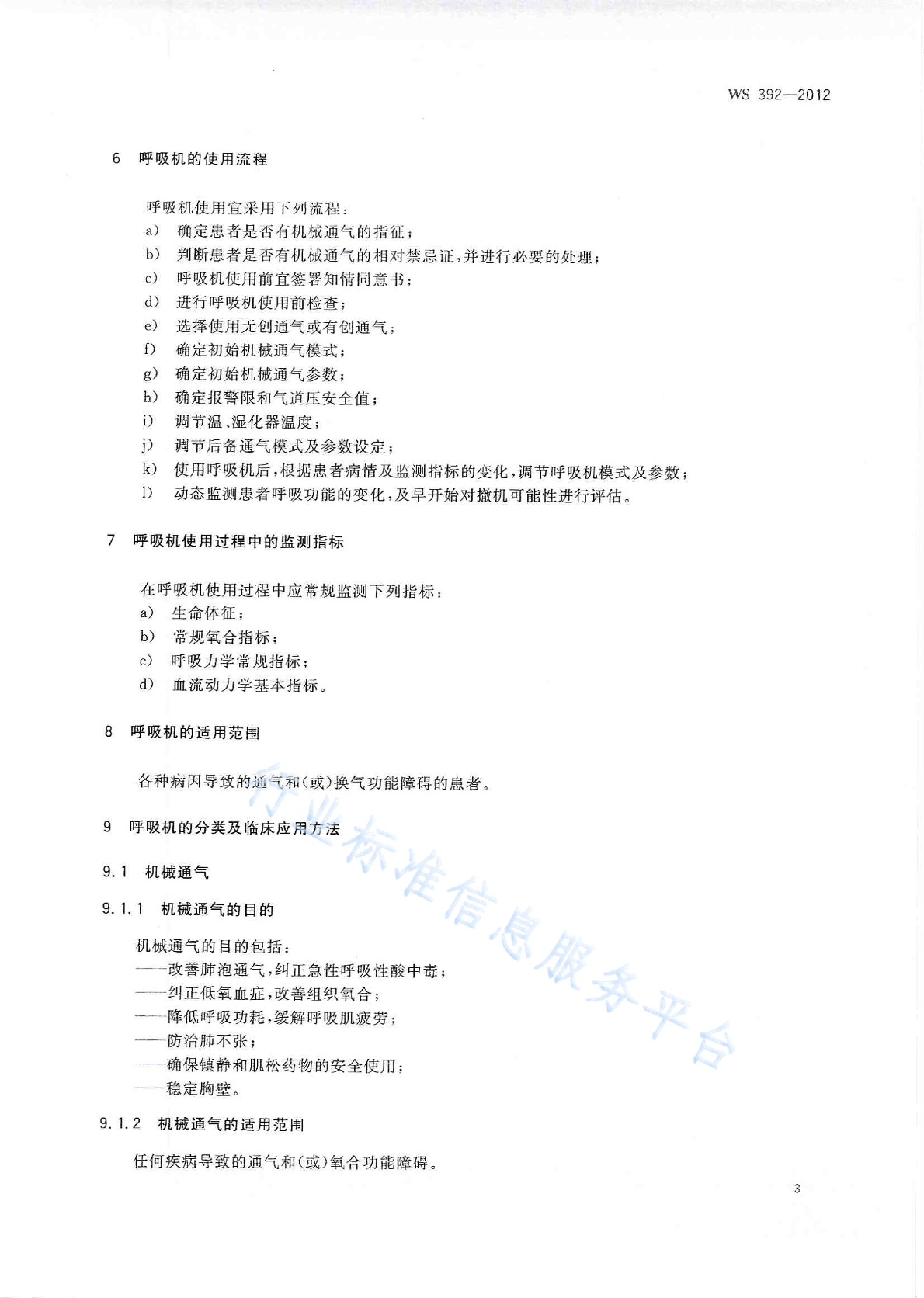 WS 392—2012

6 呼吸机的使用流程

呼吸机使用宜采用下列流程：
a) 确定患者是否有机械通气的指征；
b) 判断患者是否有机械通气的相对禁忌证，并进行必要的处理；
c) 呼吸机使用前宜签署知情同意书；
d) 进行呼吸机使用前检查；
e) 选择使用无创通气或有创通气；
f) 确定初始机械通气模式；
g) 确定初始机械通气参数；
h) 确定报警限和气道压安全值；
i) 调节温、湿化器温度；
j) 调节后备通气模式及参数设定；
k) 使用呼吸机后，根据患者病情及监测指标的变化，调节呼吸机模式及参数；
l) 动态监测患者呼吸功能的变化，及早开始对撤机可能性进行评估。

7 呼吸机使用过程中的监测指标

在呼吸机使用过程中应常规监测下列指标：
a) 生命体征；
b) 常规氧合指标；
c) 呼吸力学常规指标；
d) 血流动力学基本指标。

8 呼吸机的适用范围

各种病因导致的通气和(或)换气功能障碍的患者。

9 呼吸机的分类及临床应用方法

9.1 机械通气

9.1.1 机械通气的目的

机械通气的目的包括：
——改善肺泡通气，纠正急性呼吸性酸中毒；
——纠正低氧血症，改善组织氧合；
——降低呼吸功耗，缓解呼吸肌疲劳；
——防治肺不张；
——确保镇静和肌松药物的安全使用；
——稳定胸壁。

9.1.2 机械通气的适用范围

任何疾病导致的通气和(或)氧合功能障碍。

行业标准信息服务平台

3